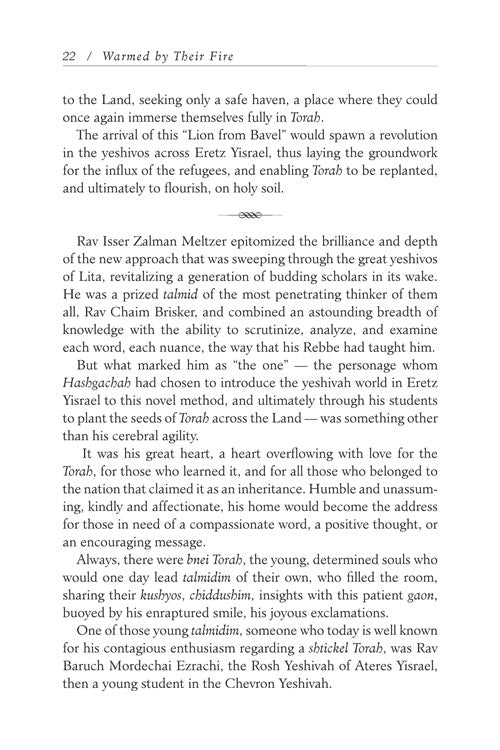 22 / Warmed by Their Fire

to the Land, seeking only a safe haven, a place where they could once again immerse themselves fully in Torah.

The arrival of this "Lion from Bavel" would spawn a revolution in the yeshivos across Eretz Yisrael, thus laying the groundwork for the influx of the refugees, and enabling Torah to be replanted, and ultimately to flourish, on holy soil.

Rav Isser Zalman Meltzer epitomized the brilliance and depth of the new approach that was sweeping through the great yeshivos of Lita, revitalizing a generation of budding scholars in its wake. He was a prized talmid of the most penetrating thinker of them all, Rav Chaim Brisker, and combined an astounding breadth of knowledge with the ability to scrutinize, analyze, and examine each word, each nuance, the way that his Rebbe had taught him.

But what marked him as "the one" — the personage whom Hashgachah had chosen to introduce the yeshivah world in Eretz Yisrael to this novel method, and ultimately through his students to plant the seeds of Torah across the Land — was something other than his cerebral agility.

It was his great heart, a heart overflowing with love for the Torah, for those who learned it, and for all those who belonged to the nation that claimed it as an inheritance. Humble and unassuming, kindly and affectionate, his home would become the address for those in need of a compassionate word, a positive thought, or an encouraging message.

Always, there were bnei Torah, the young, determined souls who would one day lead talmidim of their own, who filled the room, sharing their kushyos, chiddushim, insights with this patient gaon, buoyed by his enraptured smile, his joyous exclamations.

One of those young talmidim, someone who today is well known for his contagious enthusiasm regarding a shtickel Torah, was Rav Baruch Mordechai Ezrachi, the Rosh Yeshivah of Ateres Yisrael, then a young student in the Chevron Yeshivah.